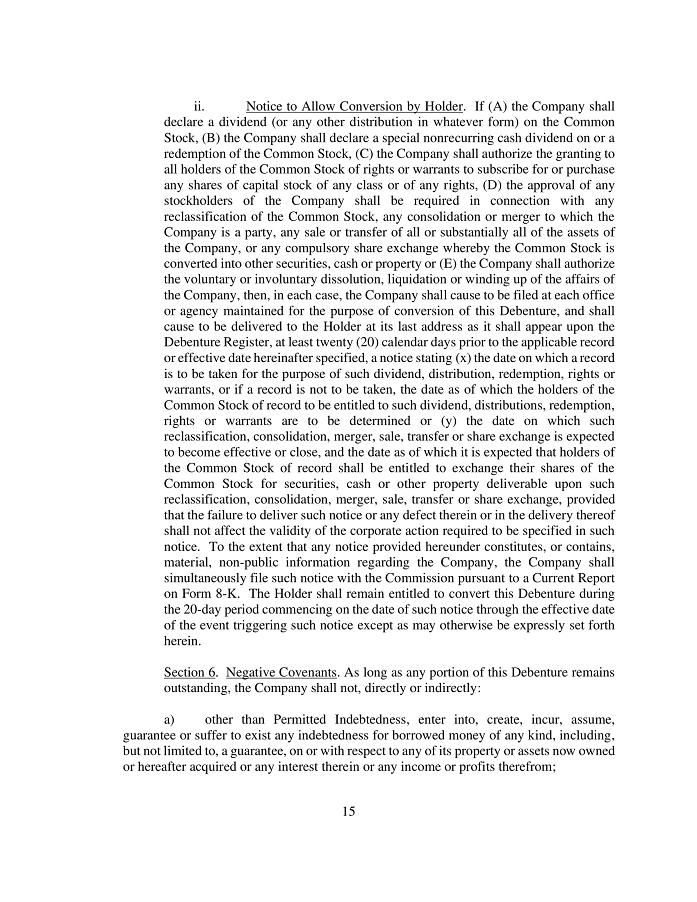 ii. Notice to Allow Conversion by Holder. If (A) the Company shall declare a dividend (or any other distribution in whatever form) on the Common Stock, (B) the Company shall declare a special nonrecurring cash dividend on or a redemption of the Common Stock, (C) the Company shall authorize the granting to all holders of the Common Stock of rights or warrants to subscribe for or purchase any shares of capital stock of any class or of any rights, (D) the approval of any stockholders of the Company shall be required in connection with any reclassification of the Common Stock, any consolidation or merger to which the Company is a party, any sale or transfer of all or substantially all of the assets of the Company, or any compulsory share exchange whereby the Common Stock is converted into other securities, cash or property or (E) the Company shall authorize the voluntary or involuntary dissolution, liquidation or winding up of the affairs of the Company, then, in each case, the Company shall cause to be filed at each office or agency maintained for the purpose of conversion of this Debenture, and shall cause to be delivered to the Holder at its last address as it shall appear upon the Debenture Register, at least twenty (20) calendar days prior to the applicable record or effective date hereinafter specified, a notice stating (x) the date on which a record is to be taken for the purpose of such dividend, distribution, redemption, rights or warrants, or if a record is not to be taken, the date as of which the holders of the Common Stock of record to be entitled to such dividend, distributions, redemption, rights or warrants are to be determined or (y) the date on which such reclassification, consolidation, merger, sale, transfer or share exchange is expected to become effective or close, and the date as of which it is expected that holders of the Common Stock of record shall be entitled to exchange their shares of the Common Stock for securities, cash or other property deliverable upon such reclassification, consolidation, merger, sale, transfer or share exchange, provided that the failure to deliver such notice or any defect therein or in the delivery thereof shall not affect the validity of the corporate action required to be specified in such notice. To the extent that any notice provided hereunder constitutes, or contains, material, non-public information regarding the Company, the Company shall simultaneously file such notice with the Commission pursuant to a Current Report on Form 8-K. The Holder shall remain entitled to convert this Debenture during the 20-day period commencing on the date of such notice through the effective date of the event triggering such notice except as may otherwise be expressly set forth herein.

Section 6. Negative Covenants. As long as any portion of this Debenture remains outstanding, the Company shall not, directly or indirectly:

a) other than Permitted Indebtedness, enter into, create, incur, assume, guarantee or suffer to exist any indebtedness for borrowed money of any kind, including, but not limited to, a guarantee, on or with respect to any of its property or assets now owned or hereafter acquired or any interest therein or any income or profits therefrom;

15